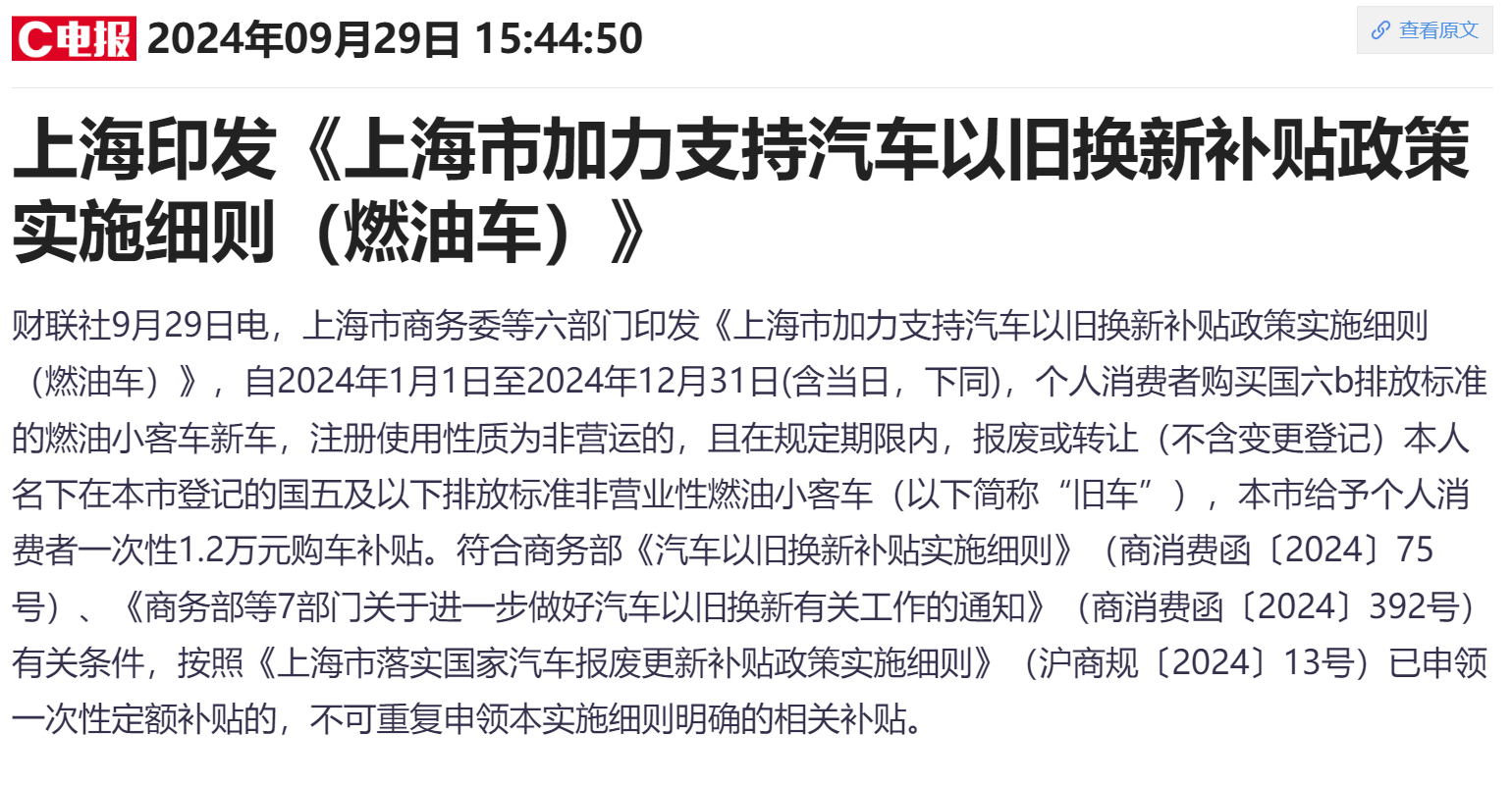 C电报 2024年09月29日 15:44:50

查看原文

上海印发《上海市加力支持汽车以旧换新补贴政策实施细则（燃油车）》

财联社9月29日电，上海市商务委等六部门印发《上海市加力支持汽车以旧换新补贴政策实施细则（燃油车）》，自2024年1月1日至2024年12月31日(含当日，下同)，个人消费者购买国六b排放标准的燃油小客车新车，注册使用性质为非营运的，且在规定期限内，报废或转让（不含变更登记）本人名下在本市登记的国五及以下排放标准非营业性燃油小客车（以下简称“旧车”），本市给予个人消费者一次性1.2万元购车补贴。符合商务部《汽车以旧换新补贴实施细则》（商消费函〔2024〕75号）、《商务部等7部门关于进一步做好汽车以旧换新有关工作的通知》（商消费函〔2024〕392号）有关条件，按照《上海市落实国家汽车报废更新补贴政策实施细则》（沪商规〔2024〕13号）已申领一次性定额补贴的，不可重复申领本实施细则明确的相关补贴。